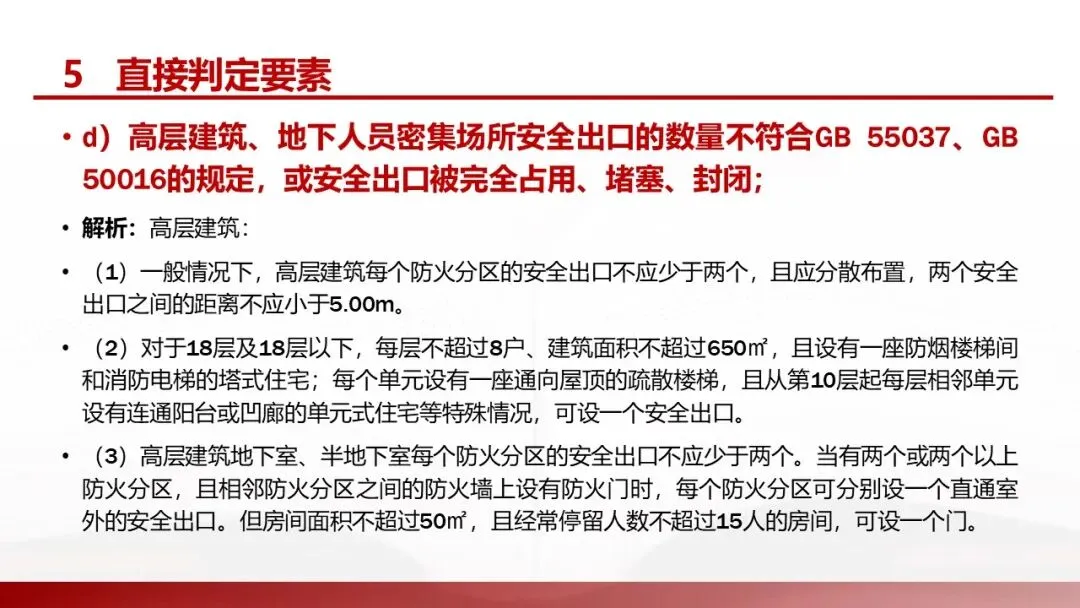 5 直接判定要素

• d）高层建筑、地下人员密集场所安全出口的数量不符合GB 55037、GB 50016的规定，或安全出口被完全占用、堵塞、封闭;

• 解析：高层建筑：

• （1）一般情况下，高层建筑每个防火分区的安全出口不应少于两个，且应分散布置，两个安全出口之间的距离不应小于5.00m。

• （2）对于18层及18层以下，每层不超过8户、建筑面积不超过650㎡，且设有一座防烟楼梯间和消防电梯的塔式住宅；每个单元设有一座通向屋顶的疏散楼梯，且从第10层起每层相邻单元设有连通阳台或凹廊的单元式住宅等特殊情况，可设一个安全出口。

• （3）高层建筑地下室、半地下室每个防火分区的安全出口不应少于两个。当有两个或两个以上防火分区，且相邻防火分区之间的防火墙上设有防火门时，每个防火分区可分别设一个直通室外的安全出口。但房间面积不超过50㎡，且经常停留人数不超过15人的房间，可设一个门。